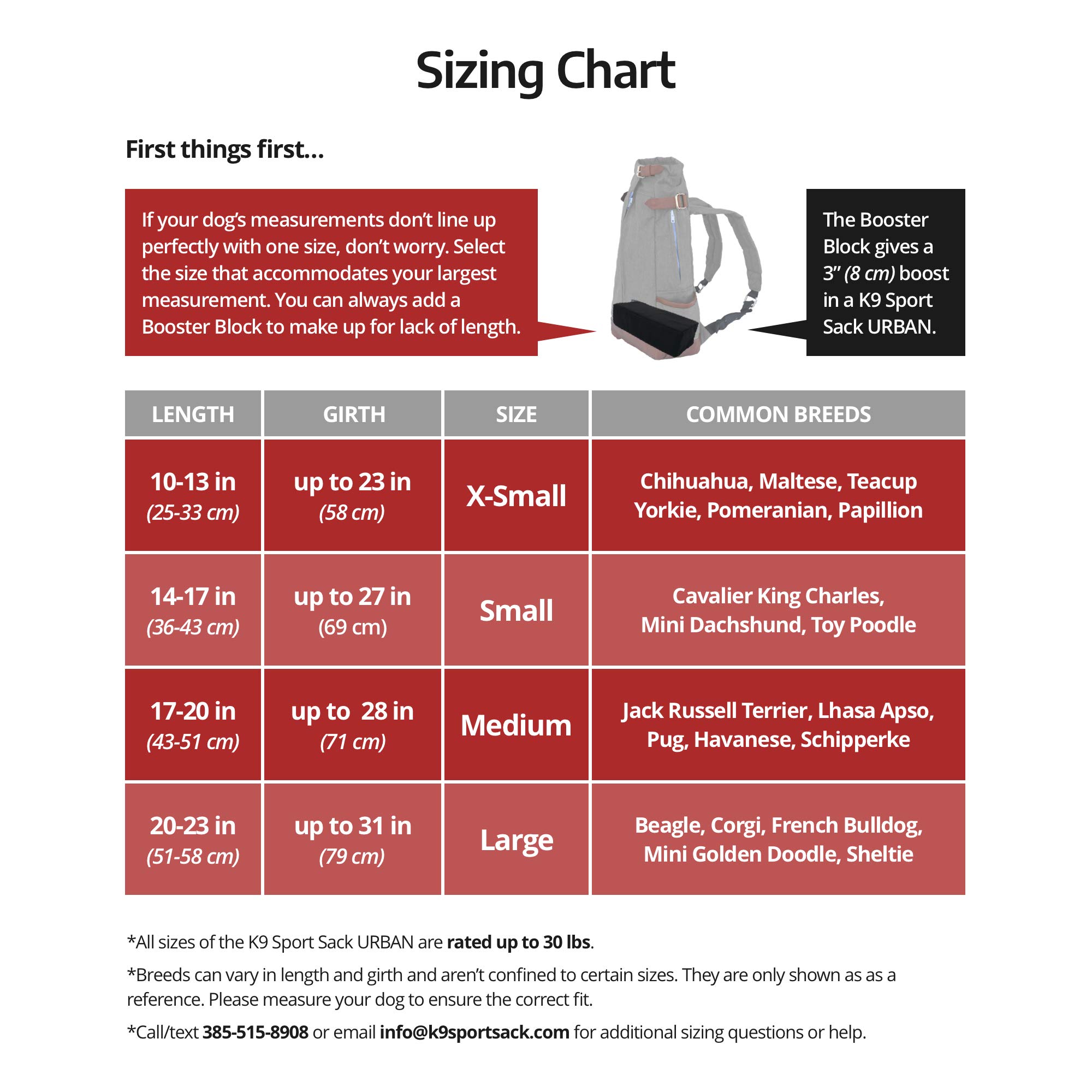 Sizing Chart

First things first...

If your dog's measurements don't line up perfectly with one size, don't worry. Select the size that accommodates your largest measurement. You can always add a Booster Block to make up for lack of length.

The Booster Block gives a 3" (8 cm) boost in a K9 Sport Sack URBAN.

| LENGTH | GIRTH | SIZE | COMMON BREEDS |
|---|---|---|---|
| 10-13 in (25-33 cm) | up to 23 in (58 cm) | X-Small | Chihuahua, Maltese, Teacup Yorkie, Pomeranian, Papillion |
| 14-17 in (36-43 cm) | up to 27 in (69 cm) | Small | Cavalier King Charles, Mini Dachshund, Toy Poodle |
| 17-20 in (43-51 cm) | up to 28 in (71 cm) | Medium | Jack Russell Terrier, Lhasa Apso, Pug, Havanese, Schipperke |
| 20-23 in (51-58 cm) | up to 31 in (79 cm) | Large | Beagle, Corgi, French Bulldog, Mini Golden Doodle, Sheltie |

*All sizes of the K9 Sport Sack URBAN are rated up to 30 lbs.

*Breeds can vary in length and girth and aren't confined to certain sizes. They are only shown as as a reference. Please measure your dog to ensure the correct fit.

*Call/text 385-515-8908 or email info@k9sportsack.com for additional sizing questions or help.